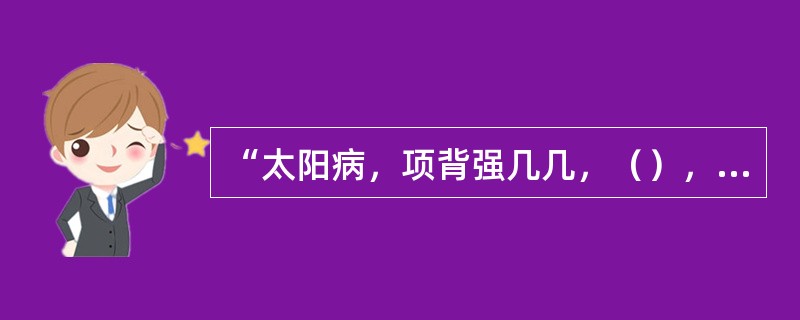 “太阳病，项背强几几，（），…